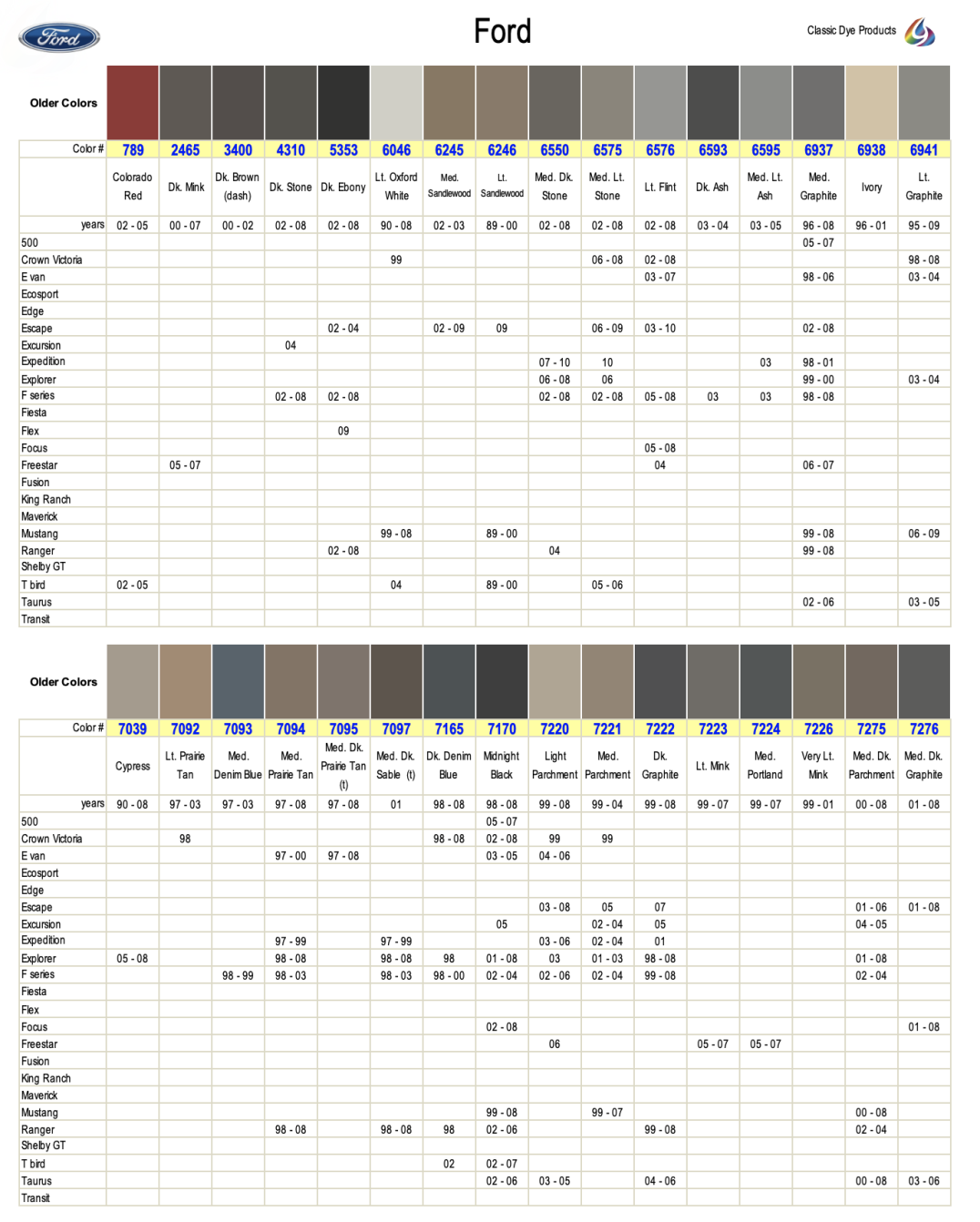 Ford

Ford

Classic Dye Products

Older Colors

| Color # | 789 | 2465 | 3400 | 4310 | 5353 | 6046 | 6245 | 6246 | 6550 | 6575 | 6576 | 6593 | 6595 | 6937 | 6938 | 6941 |
|---|---|---|---|---|---|---|---|---|---|---|---|---|---|---|---|---|
| | Colorado Red | Dk. Mink | Dk. Brown (dash) | Dk. Stone | Dk. Ebony | Lt. Oxford White | Med. Sandlewood | Lt. Sandlewood | Med. Dk. Stone | Med. Lt. Stone | Lt. Flint | Dk. Ash | Med. Lt. Ash | Med. Graphite | Ivory | Lt. Graphite |
| years | 02 - 05 | 00 - 07 | 00 - 02 | 02 - 08 | 02 - 08 | 90 - 08 | 02 - 03 | 89 - 00 | 02 - 08 | 02 - 08 | 02 - 08 | 03 - 04 | 03 - 05 | 96 - 08 | 96 - 01 | 95 - 09 |
| 500 | | | | | | | | | | | | | | 05 - 07 | | |
| Crown Victoria | | | | | | 99 | | | | 06 - 08 | 02 - 08 | | | | | 98 - 08 |
| E van | | | | | | | | | | | 03 - 07 | | | 98 - 06 | | 03 - 04 |
| Ecosport | | | | | | | | | | | | | | | | |
| Edge | | | | | | | | | | | | | | | | |
| Escape | | | | | 02 - 04 | | 02 - 09 | 09 | | 06 - 09 | 03 - 10 | | | 02 - 08 | | |
| Excursion | | | | 04 | | | | | | | | | | | | |
| Expedition | | | | | | | | | 07 - 10 | 10 | | | 03 | 98 - 01 | | |
| Explorer | | | | | | | | | 06 - 08 | 06 | | | | 99 - 00 | | 03 - 04 |
| F series | | | | 02 - 08 | 02 - 08 | | | | 02 - 08 | 02 - 08 | 05 - 08 | 03 | 03 | 98 - 08 | | |
| Fiesta | | | | | | | | | | | | | | | | |
| Flex | | | | | 09 | | | | | | | | | | | |
| Focus | | | | | | | | | | | 05 - 08 | | | | | |
| Freestar | | 05 - 07 | | | | | | | | | 04 | | | 06 - 07 | | |
| Fusion | | | | | | | | | | | | | | | | |
| King Ranch | | | | | | | | | | | | | | | | |
| Maverick | | | | | | | | | | | | | | | | |
| Mustang | | | | | | 99 - 08 | | 89 - 00 | | | | | | 99 - 08 | | 06 - 09 |
| Ranger | | | | | 02 - 08 | | | | 04 | | | | | 99 - 08 | | |
| Shelby GT | | | | | | | | | | | | | | | | |
| T bird | 02 - 05 | | | | | 04 | | 89 - 00 | | 05 - 06 | | | | | | |
| Taurus | | | | | | | | | | | | | | 02 - 06 | | 03 - 05 |
| Transit | | | | | | | | | | | | | | | | |

Older Colors

| Color # | 7039 | 7092 | 7093 | 7094 | 7095 | 7097 | 7165 | 7170 | 7220 | 7221 | 7222 | 7223 | 7224 | 7226 | 7275 | 7276 |
|---|---|---|---|---|---|---|---|---|---|---|---|---|---|---|---|---|
| | Cypress | Lt. Prairie Tan | Med. Denim Blue | Med. Prairie Tan | Med. Dk. Prairie Tan (t) | Med. Dk. Sable (t) | Dk. Denim Blue | Midnight Black | Light Parchment | Med. Parchment | Dk. Graphite | Lt. Mink | Med. Portland | Very Lt. Mink | Med. Dk. Parchment | Med. Dk. Graphite |
| years | 90 - 08 | 97 - 03 | 97 - 03 | 97 - 08 | 97 - 08 | 01 | 98 - 08 | 98 - 08 | 99 - 08 | 99 - 04 | 99 - 08 | 99 - 07 | 99 - 07 | 99 - 01 | 00 - 08 | 01 - 08 |
| 500 | | | | | | | | 05 - 07 | | | | | | | | |
| Crown Victoria | | 98 | | | | | 98 - 08 | 02 - 08 | 99 | 99 | | | | | | |
| E van | | | | 97 - 00 | 97 - 08 | | | 03 - 05 | 04 - 06 | | | | | | | |
| Ecosport | | | | | | | | | | | | | | | | |
| Edge | | | | | | | | | | | | | | | | |
| Escape | | | | | | | | | 03 - 08 | 05 | 07 | | | | 01 - 06 | 01 - 08 |
| Excursion | | | | | | | | 05 | | 02 - 04 | 05 | | | | 04 - 05 | |
| Expedition | | | | 97 - 99 | | 97 - 99 | | | 03 - 06 | 02 - 04 | 01 | | | | | |
| Explorer | 05 - 08 | | | 98 - 08 | | 98 - 08 | 98 | 01 - 08 | 03 | 01 - 03 | 98 - 08 | | | | 01 - 08 | |
| F series | | | 98 - 99 | 98 - 03 | | 98 - 03 | 98 - 00 | 02 - 04 | 02 - 06 | 02 - 04 | 99 - 08 | | | | 02 - 04 | |
| Fiesta | | | | | | | | | | | | | | | | |
| Flex | | | | | | | | | | | | | | | | |
| Focus | | | | | | | | 02 - 08 | | | | | | | | 01 - 08 |
| Freestar | | | | | | | | | 06 | | | 05 - 07 | 05 - 07 | | | |
| Fusion | | | | | | | | | | | | | | | | |
| King Ranch | | | | | | | | | | | | | | | | |
| Maverick | | | | | | | | | | | | | | | | |
| Mustang | | | | | | | | 99 - 08 | | 99 - 07 | | | | | 00 - 08 | |
| Ranger | | | | 98 - 08 | | 98 - 08 | 98 | 02 - 06 | | | 99 - 08 | | | | 02 - 04 | |
| Shelby GT | | | | | | | | | | | | | | | | |
| T bird | | | | | | | 02 | 02 - 07 | | | | | | | | |
| Taurus | | | | | | | | 02 - 06 | 03 - 05 | | 04 - 06 | | | | 00 - 08 | 03 - 06 |
| Transit | | | | | | | | | | | | | | | | |